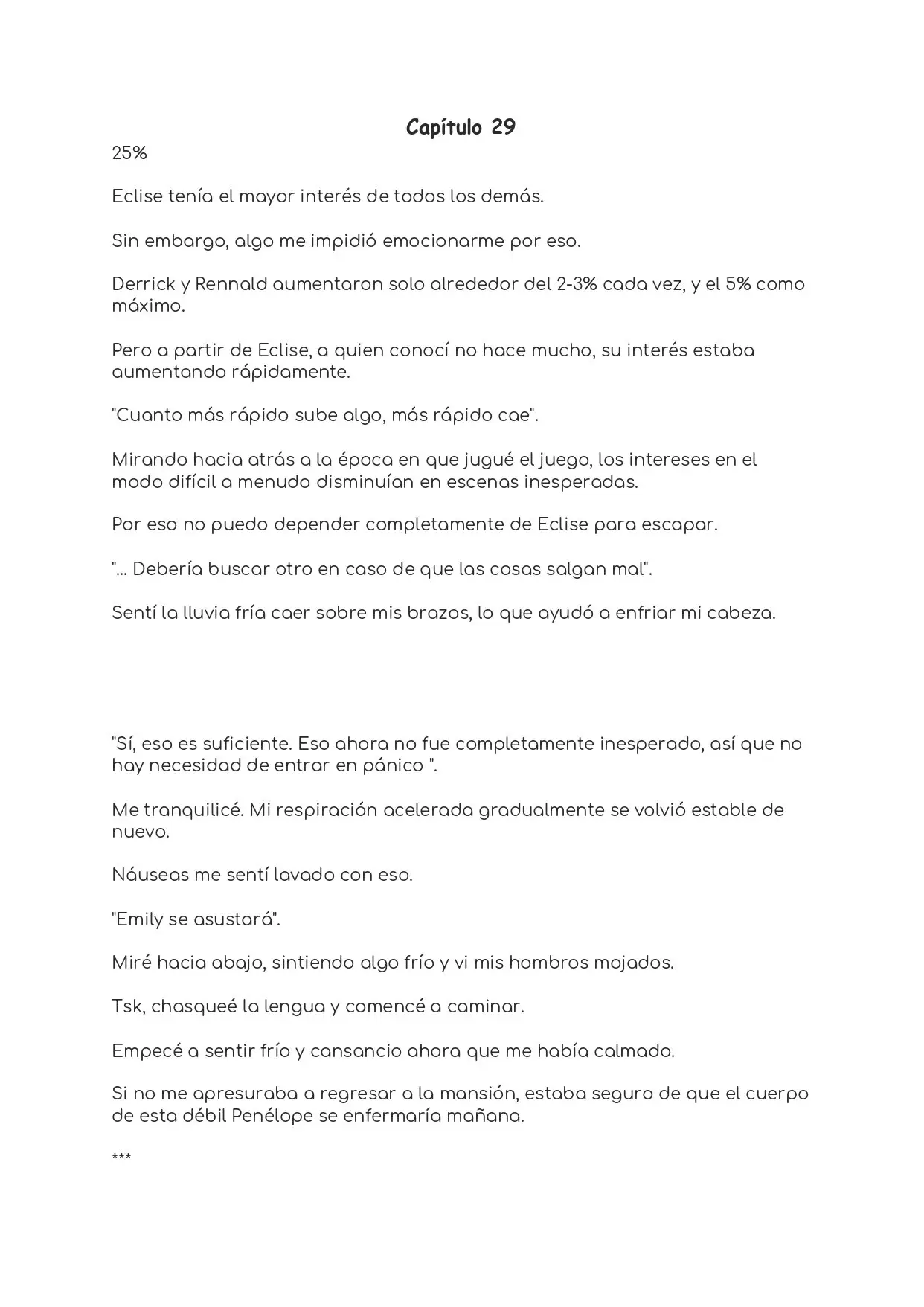 Capítulo 29

25%

Eclise tenía el mayor interés de todos los demás.

Sin embargo, algo me impidió emocionarme por eso.

Derrick y Rennald aumentaron solo alrededor del 2-3% cada vez, y el 5% como máximo.

Pero a partir de Eclise, a quien conocí no hace mucho, su interés estaba aumentando rápidamente.

"Cuanto más rápido sube algo, más rápido cae".

Mirando hacia atrás a la época en que jugué el juego, los intereses en el modo difícil a menudo disminuían en escenas inesperadas.

Por eso no puedo depender completamente de Eclise para escapar.

"... Debería buscar otro en caso de que las cosas salgan mal".

Sentí la lluvia fría caer sobre mis brazos, lo que ayudó a enfriar mi cabeza.

"Sí, eso es suficiente. Eso ahora no fue completamente inesperado, así que no hay necesidad de entrar en pánico ".

Me tranquilicé. Mi respiración acelerada gradualmente se volvió estable de nuevo.

Náuseas me sentí lavado con eso.

"Emily se asustará".

Miré hacia abajo, sintiendo algo frío y vi mis hombros mojados.

Tsk, chasqueé la lengua y comencé a caminar.

Empecé a sentir frío y cansancio ahora que me había calmado.

Si no me apresuraba a regresar a la mansión, estaba seguro de que el cuerpo de esta débil Penélope se enfermaría mañana.

***